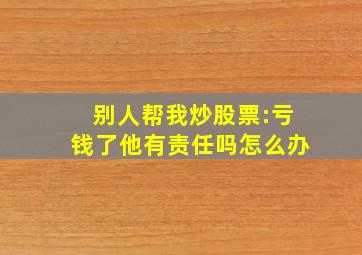 别人帮我炒股票:亏钱了他有责任吗怎么办